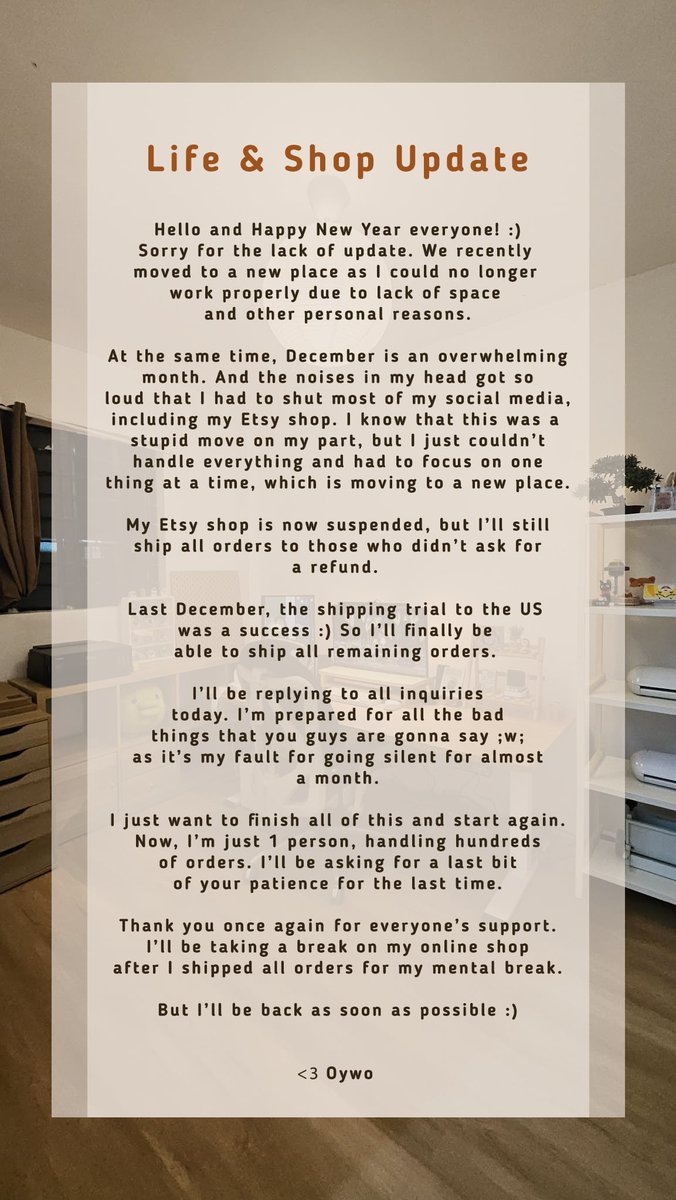 Life & Shop Update

Hello and Happy New Year everyone! :) Sorry for the lack of update. We recently moved to a new place as I could no longer work properly due to lack of space and other personal reasons.

At the same time, December is an overwhelming month. And the noises in my head got so loud that I had to shut most of my social media, including my Etsy shop. I know that this was a stupid move on my part, but I just couldn't handle everything and had to focus on one thing at a time, which is moving to a new place.

My Etsy shop is now suspended, but I'll still ship all orders to those who didn't ask for a refund.

Last December, the shipping trial to the US was a success :) So I'll finally be able to ship all remaining orders.

I'll be replying to all inquiries today. I'm prepared for all the bad things that you guys are gonna say ;w; as it's my fault for going silent for almost a month.

I just want to finish all of this and start again. Now, I'm just 1 person, handling hundreds of orders. I'll be asking for a last bit of your patience for the last time.

Thank you once again for everyone's support. I'll be taking a break on my online shop after I shipped all orders for my mental break.

But I'll be back as soon as possible :)

<3 Oywo